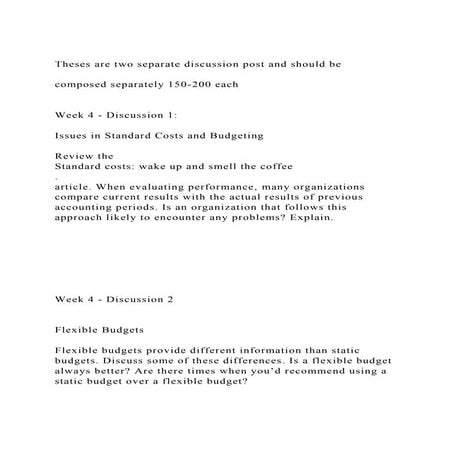 Theses are two separate discussion post and should be composed separately 150-200 each

Week 4 - Discussion 1:

Issues in Standard Costs and Budgeting

Review the
Standard costs: wake up and smell the coffee
.
article. When evaluating performance, many organizations compare current results with the actual results of previous accounting periods. Is an organization that follows this approach likely to encounter any problems? Explain.

Week 4 - Discussion 2

Flexible Budgets

Flexible budgets provide different information than static budgets. Discuss some of these differences. Is a flexible budget always better? Are there times when you'd recommend using a static budget over a flexible budget?